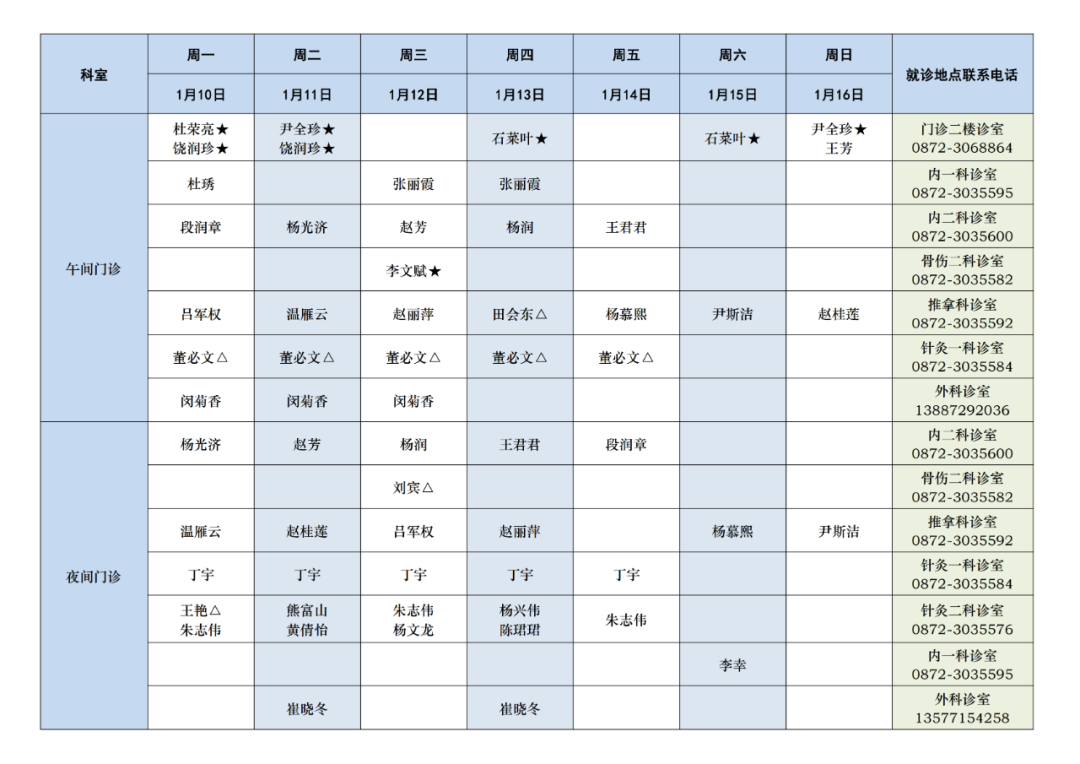 | 科室 | 周一 | 周二 | 周三 | 周四 | 周五 | 周六 | 周日 | 就诊地点联系电话 |
|---|---|---|---|---|---|---|---|---|
| | 1月10日 | 1月11日 | 1月12日 | 1月13日 | 1月14日 | 1月15日 | 1月16日 | |
| 午间门诊 | 杜荣亮★ 饶润珍★ | 尹全珍★ 饶润珍★ | | 石菜叶★ | | 石菜叶★ | 尹全珍★ 王芳 | 门诊二楼诊室 0872-3068864 |
| | 杜琇 | | 张丽霞 | 张丽霞 | | | | 内一科诊室 0872-3035595 |
| | 段润章 | 杨光济 | 赵芳 | 杨润 | 王君君 | | | 内二科诊室 0872-3035600 |
| | | | 李文赋★ | | | | | 骨伤二科诊室 0872-3035582 |
| | 吕军权 | 温雁云 | 赵丽萍 | 田会东△ | 杨慕熙 | 尹斯洁 | 赵桂莲 | 推拿科诊室 0872-3035592 |
| | 董必文△ | 董必文△ | 董必文△ | 董必文△ | 董必文△ | | | 针灸一科诊室 0872-3035584 |
| | 闵菊香 | 闵菊香 | 闵菊香 | | | | | 外科诊室 13887292036 |
| 夜间门诊 | 杨光济 | 赵芳 | 杨润 | 王君君 | 段润章 | | | 内二科诊室 0872-3035600 |
| | | | 刘宾△ | | | | | 骨伤二科诊室 0872-3035582 |
| | 温雁云 | 赵桂莲 | 吕军权 | 赵丽萍 | | 杨慕熙 | 尹斯洁 | 推拿科诊室 0872-3035592 |
| | 丁宇 | 丁宇 | 丁宇 | 丁宇 | 丁宇 | | | 针灸一科诊室 0872-3035584 |
| | 王艳△ 朱志伟 | 熊富山 黄倩怡 | 朱志伟 杨文龙 | 杨兴伟 陈珺珺 | 朱志伟 | | | 针灸二科诊室 0872-3035576 |
| | | | | | | 李幸 | | 内一科诊室 0872-3035595 |
| | | 崔晓冬 | | 崔晓冬 | | | | 外科诊室 13577154258 |